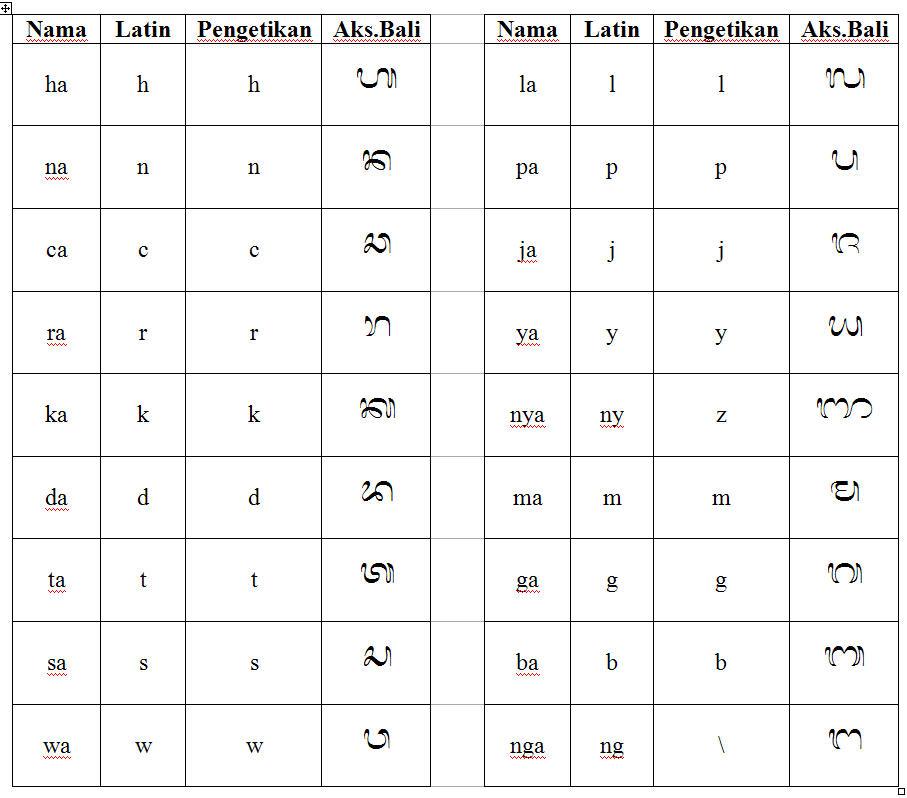 | Nama | Latin | Pengetikan | Aks.Bali |
|---|---|---|---|
| ha | h | h | ᬳ |
| na | n | n | ᬦ |
| ca | c | c | ᬘ |
| ra | r | r | ᬭ |
| ka | k | k | ᬓ |
| da | d | d | ᬤ |
| ta | t | t | ᬢ |
| sa | s | s | ᬲ |
| wa | w | w | ᬯ |

| Nama | Latin | Pengetikan | Aks.Bali |
|---|---|---|---|
| la | l | l | ᬮ |
| pa | p | p | ᬧ |
| ja | j | j | ᬚ |
| ya | y | y | ᬬ |
| nya | ny | z | ᬜ |
| ma | m | m | ᬫ |
| ga | g | g | ᬕ |
| ba | b | b | ᬩ |
| nga | ng | \ | ᬗ |